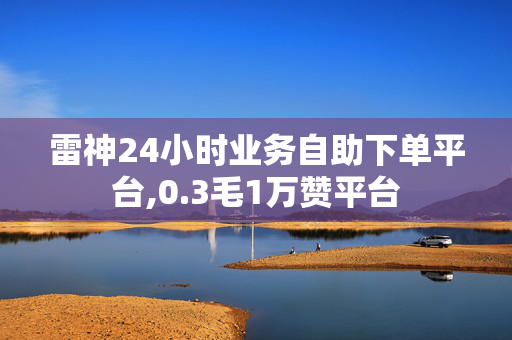 雷神24小时业务自助下单平台,0.3毛1万赞平台